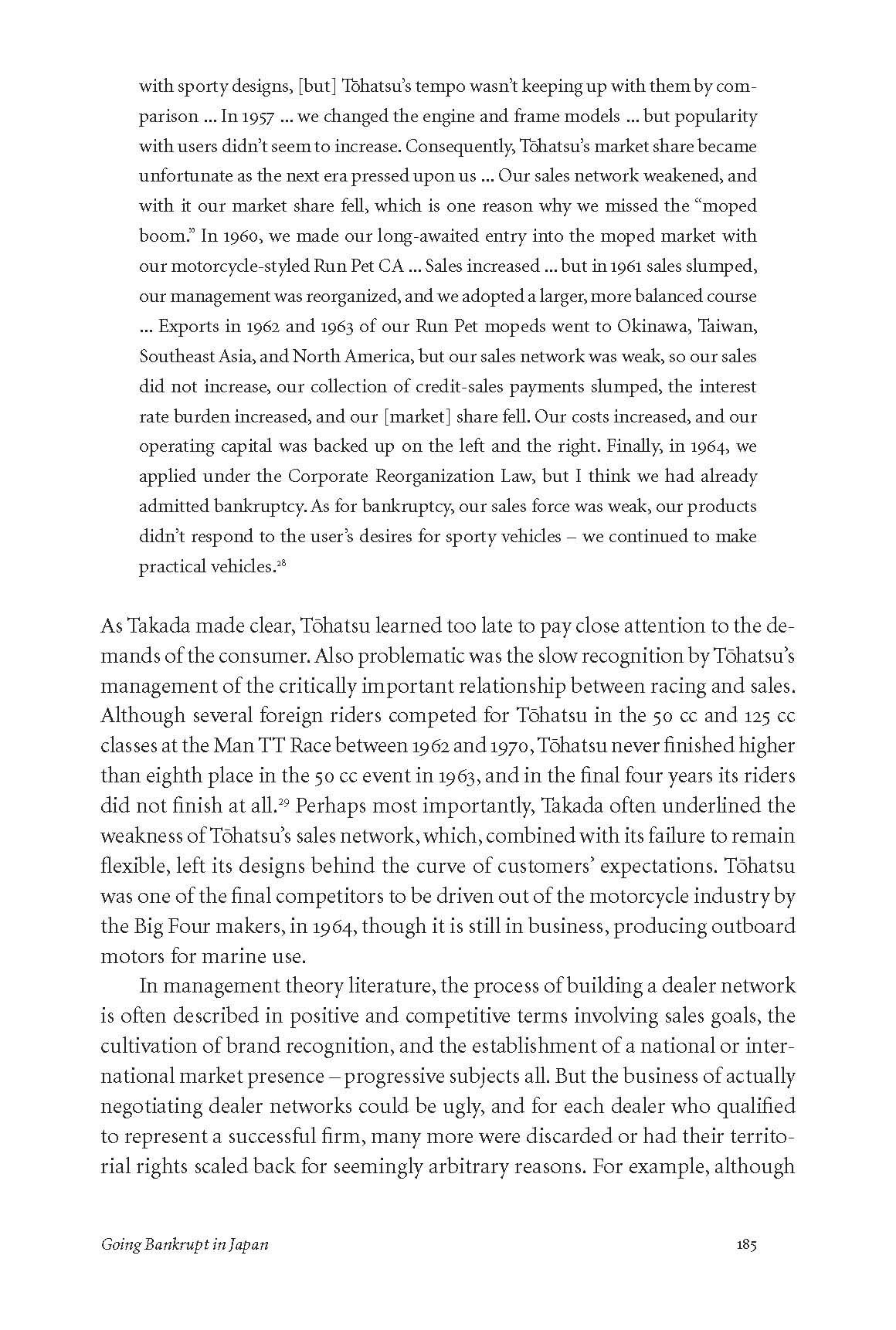 with sporty designs, [but] Tōhatsu's tempo wasn't keeping up with them by comparison ... In 1957 ... we changed the engine and frame models ... but popularity with users didn't seem to increase. Consequently, Tōhatsu's market share became unfortunate as the next era pressed upon us ... Our sales network weakened, and with it our market share fell, which is one reason why we missed the "moped boom." In 1960, we made our long-awaited entry into the moped market with our motorcycle-styled Run Pet CA ... Sales increased ... but in 1961 sales slumped, our management was reorganized, and we adopted a larger, more balanced course ... Exports in 1962 and 1963 of our Run Pet mopeds went to Okinawa, Taiwan, Southeast Asia, and North America, but our sales network was weak, so our sales did not increase, our collection of credit-sales payments slumped, the interest rate burden increased, and our [market] share fell. Our costs increased, and our operating capital was backed up on the left and the right. Finally, in 1964, we applied under the Corporate Reorganization Law, but I think we had already admitted bankruptcy. As for bankruptcy, our sales force was weak, our products didn't respond to the user's desires for sporty vehicles – we continued to make practical vehicles.$^{28}$

As Takada made clear, Tōhatsu learned too late to pay close attention to the demands of the consumer. Also problematic was the slow recognition by Tōhatsu's management of the critically important relationship between racing and sales. Although several foreign riders competed for Tōhatsu in the 50 cc and 125 cc classes at the Man TT Race between 1962 and 1970, Tōhatsu never finished higher than eighth place in the 50 cc event in 1963, and in the final four years its riders did not finish at all.$^{29}$ Perhaps most importantly, Takada often underlined the weakness of Tōhatsu's sales network, which, combined with its failure to remain flexible, left its designs behind the curve of customers' expectations. Tōhatsu was one of the final competitors to be driven out of the motorcycle industry by the Big Four makers, in 1964, though it is still in business, producing outboard motors for marine use.

In management theory literature, the process of building a dealer network is often described in positive and competitive terms involving sales goals, the cultivation of brand recognition, and the establishment of a national or international market presence – progressive subjects all. But the business of actually negotiating dealer networks could be ugly, and for each dealer who qualified to represent a successful firm, many more were discarded or had their territorial rights scaled back for seemingly arbitrary reasons. For example, although

Going Bankrupt in Japan 185